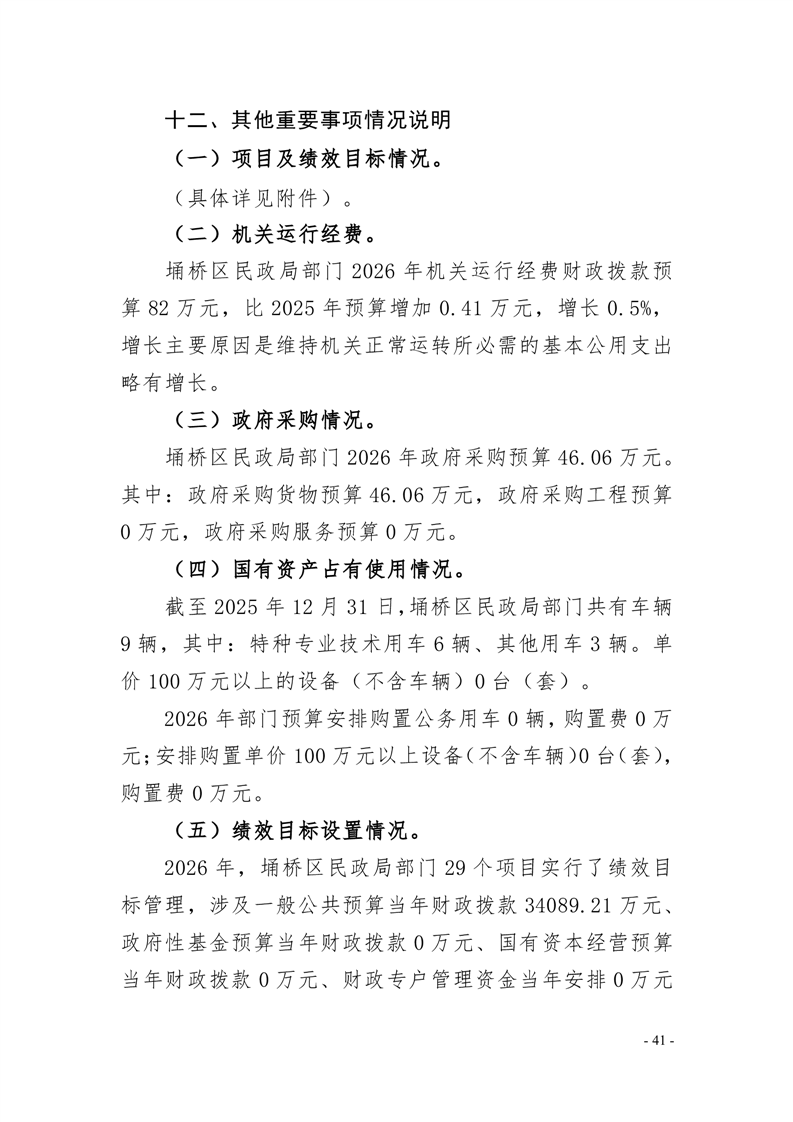 十二、其他重要事项情况说明

（一）项目及绩效目标情况。

（具体详见附件）。

（二）机关运行经费。

埇桥区民政局部门 2026 年机关运行经费财政拨款预算 82 万元，比 2025 年预算增加 0.41 万元，增长 0.5%，增长主要原因是维持机关正常运转所必需的基本公用支出略有增长。

（三）政府采购情况。

埇桥区民政局部门 2026 年政府采购预算 46.06 万元。其中：政府采购货物预算 46.06 万元，政府采购工程预算 0 万元，政府采购服务预算 0 万元。

（四）国有资产占有使用情况。

截至 2025 年 12 月 31 日，埇桥区民政局部门共有车辆 9 辆，其中：特种专业技术用车 6 辆、其他用车 3 辆。单价 100 万元以上的设备（不含车辆）0 台（套）。

2026 年部门预算安排购置公务用车 0 辆，购置费 0 万元；安排购置单价 100 万元以上设备（不含车辆）0 台（套），购置费 0 万元。

（五）绩效目标设置情况。

2026 年，埇桥区民政局部门 29 个项目实行了绩效目标管理，涉及一般公共预算当年财政拨款 34089.21 万元、政府性基金预算当年财政拨款 0 万元、国有资本经营预算当年财政拨款 0 万元、财政专户管理资金当年安排 0 万元

- 41 -